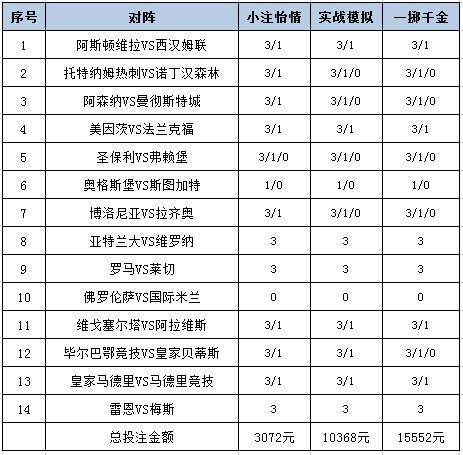 | 序号 | 对阵 | 小注怡情 | 实战模拟 | 一掷千金 |
|---|---|---|---|---|
| 1 | 阿斯顿维拉VS西汉姆联 | 3/1 | 3/1 | 3/1 |
| 2 | 托特纳姆热刺VS诺丁汉森林 | 3/1 | 3/1/0 | 3/1/0 |
| 3 | 阿森纳VS曼彻斯特城 | 3/1 | 3/1/0 | 3/1/0 |
| 4 | 美因茨VS法兰克福 | 3/1 | 3/1 | 3/1 |
| 5 | 圣保利VS弗赖堡 | 3/1/0 | 3/1/0 | 3/1/0 |
| 6 | 奥格斯堡VS斯图加特 | 1/0 | 1/0 | 1/0 |
| 7 | 博洛尼亚VS拉齐奥 | 3/1 | 3/1/0 | 3/1/0 |
| 8 | 亚特兰大VS维罗纳 | 3 | 3 | 3 |
| 9 | 罗马VS莱切 | 3 | 3 | 3 |
| 10 | 佛罗伦萨VS国际米兰 | 0 | 0 | 0 |
| 11 | 维戈塞尔塔VS阿拉维斯 | 3/1 | 3/1 | 3/1 |
| 12 | 毕尔巴鄂竞技VS皇家贝蒂斯 | 3/1 | 3/1 | 3/1/0 |
| 13 | 皇家马德里VS马德里竞技 | 3/1 | 3/1 | 3/1 |
| 14 | 雷恩VS梅斯 | 3 | 3 | 3 |
| | 总投注金额 | 3072元 | 10368元 | 15552元 |